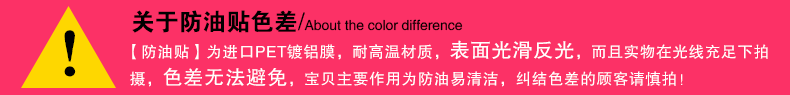 !

关于防油贴色差/About the color difference

【防油贴】为进口PET镀铝膜，耐高温材质，表面光滑反光，而且实物在光线充足下拍摄，色差无法避免，宝贝主要作用为防油易清洁，纠结色差的顾客请慎拍！